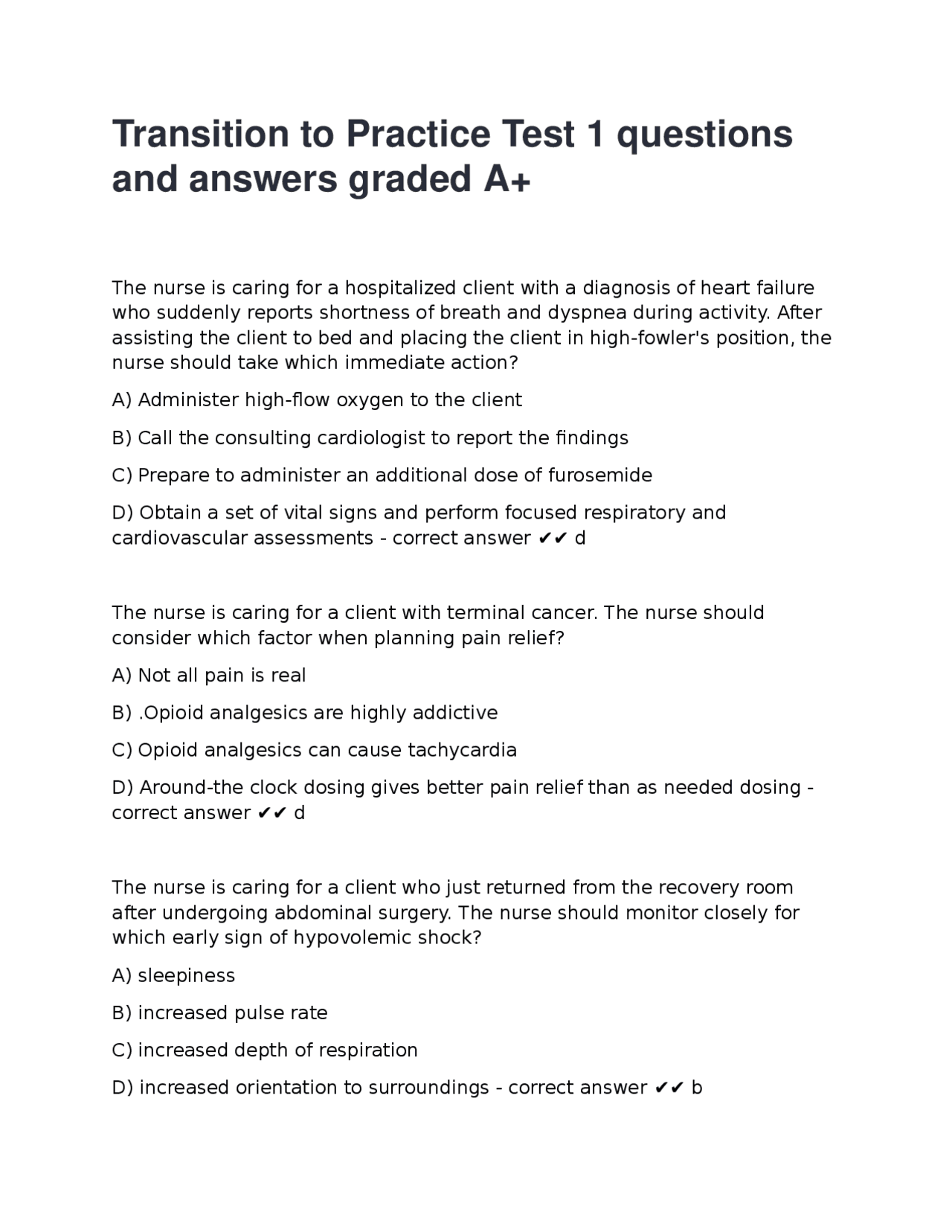 Transition to Practice Test 1 questions and answers graded A+

The nurse is caring for a hospitalized client with a diagnosis of heart failure who suddenly reports shortness of breath and dyspnea during activity. After assisting the client to bed and placing the client in high-fowler's position, the nurse should take which immediate action?

A) Administer high-flow oxygen to the client

B) Call the consulting cardiologist to report the findings

C) Prepare to administer an additional dose of furosemide

D) Obtain a set of vital signs and perform focused respiratory and cardiovascular assessments - correct answer ✔✔ d

The nurse is caring for a client with terminal cancer. The nurse should consider which factor when planning pain relief?

A) Not all pain is real

B) .Opioid analgesics are highly addictive

C) Opioid analgesics can cause tachycardia

D) Around-the clock dosing gives better pain relief than as needed dosing - correct answer ✔✔ d

The nurse is caring for a client who just returned from the recovery room after undergoing abdominal surgery. The nurse should monitor closely for which early sign of hypovolemic shock?

A) sleepiness

B) increased pulse rate

C) increased depth of respiration

D) increased orientation to surroundings - correct answer ✔✔ b